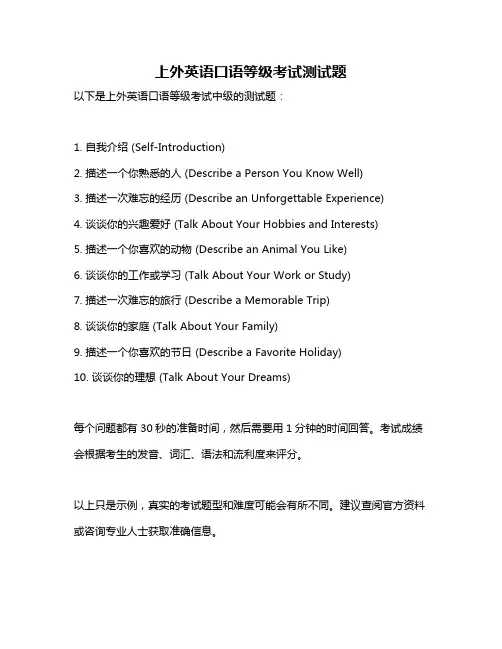 上外英语口语等级考试测试题

以下是上外英语口语等级考试中级的测试题：

1. 自我介绍 (Self-Introduction)

2. 描述一个你熟悉的人 (Describe a Person You Know Well)

3. 描述一次难忘的经历 (Describe an Unforgettable Experience)

4. 谈谈你的兴趣爱好 (Talk About Your Hobbies and Interests)

5. 描述一个你喜欢的动物 (Describe an Animal You Like)

6. 谈谈你的工作或学习 (Talk About Your Work or Study)

7. 描述一次难忘的旅行 (Describe a Memorable Trip)

8. 谈谈你的家庭 (Talk About Your Family)

9. 描述一个你喜欢的节日 (Describe a Favorite Holiday)

10. 谈谈你的理想 (Talk About Your Dreams)

每个问题都有 30 秒的准备时间，然后需要用 1 分钟的时间回答。考试成绩会根据考生的发音、词汇、语法和流利度来评分。

以上只是示例，真实的考试题型和难度可能会有所不同。建议查阅官方资料或咨询专业人士获取准确信息。